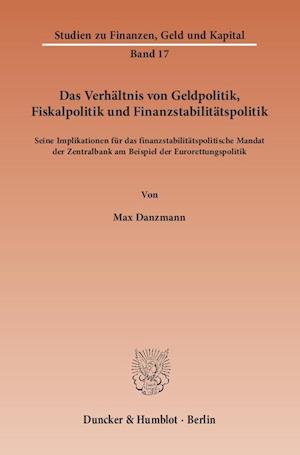 Studien zu Finanzen, Geld und Kapital

Band 17

Das Verhältnis von Geldpolitik, Fiskalpolitik und Finanzstabilitätspolitik

Seine Implikationen für das finanzstabilitätspolitische Mandat der Zentralbank am Beispiel der Eurorettungspolitik

Von

Max Danzmann

Duncker & Humblot · Berlin